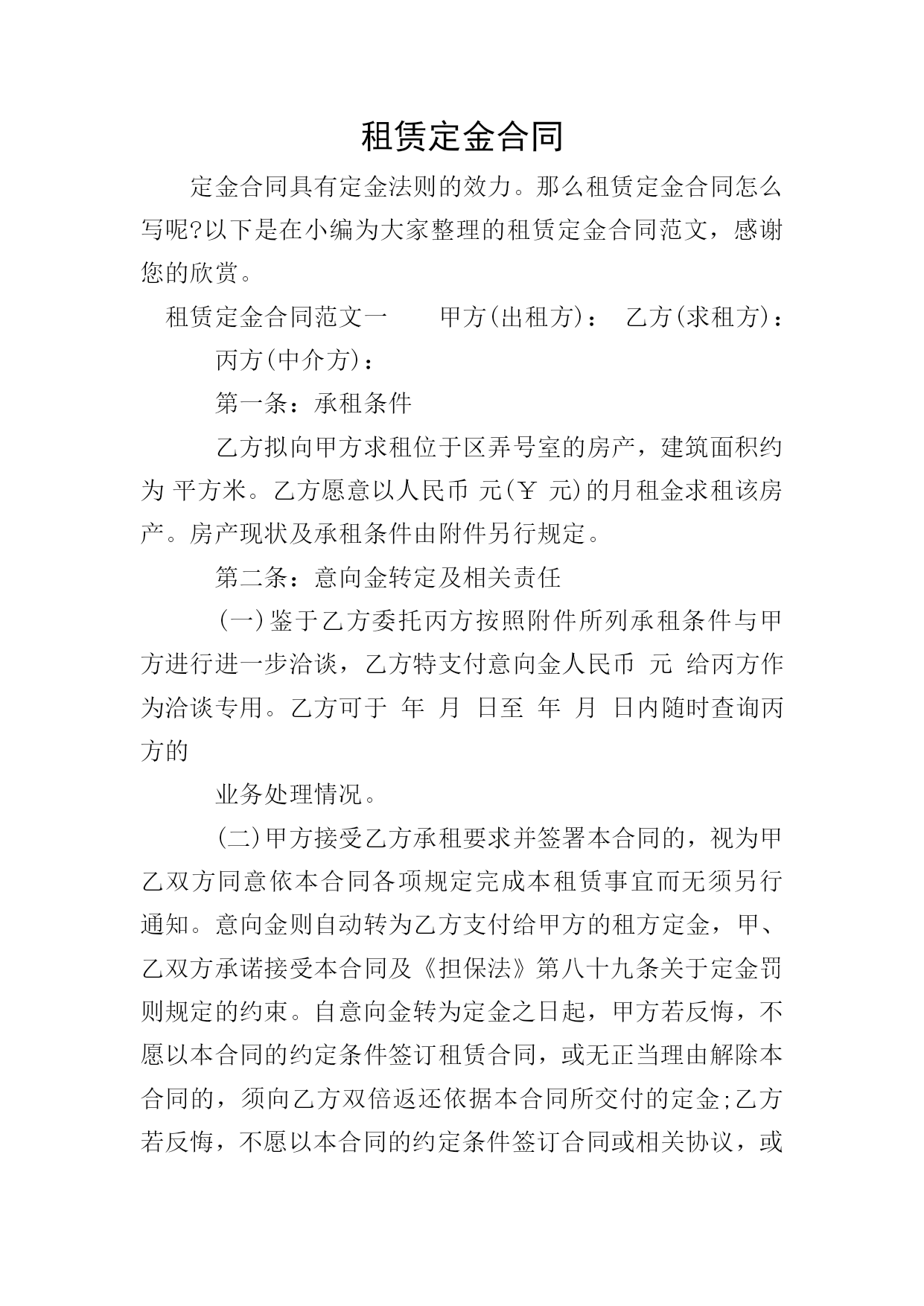 租赁定金合同

定金合同具有定金法则的效力。那么租赁定金合同怎么写呢?以下是在小编为大家整理的租赁定金合同范文，感谢您的欣赏。

租赁定金合同范文一　　甲方(出租方)：　乙方(求租方)：

丙方(中介方)：

第一条：承租条件

乙方拟向甲方求租位于区弄号室的房产，建筑面积约为 平方米。乙方愿意以人民币 元(￥ 元)的月租金求租该房产。房产现状及承租条件由附件另行规定。

第二条：意向金转定及相关责任

(一)鉴于乙方委托丙方按照附件所列承租条件与甲方进行进一步洽谈，乙方特支付意向金人民币 元 给丙方作为洽谈专用。乙方可于 年 月 日至 年 月 日内随时查询丙方的

业务处理情况。

(二)甲方接受乙方承租要求并签署本合同的，视为甲乙双方同意依本合同各项规定完成本租赁事宜而无须另行通知。意向金则自动转为乙方支付给甲方的租方定金，甲、乙双方承诺接受本合同及《担保法》第八十九条关于定金罚则规定的约束。自意向金转为定金之日起，甲方若反悔，不愿以本合同的约定条件签订租赁合同，或无正当理由解除本合同的，须向乙方双倍返还依据本合同所交付的定金;乙方若反悔，不愿以本合同的约定条件签订合同或相关协议，或